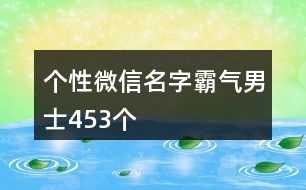 个性微信名字霸气男士453个